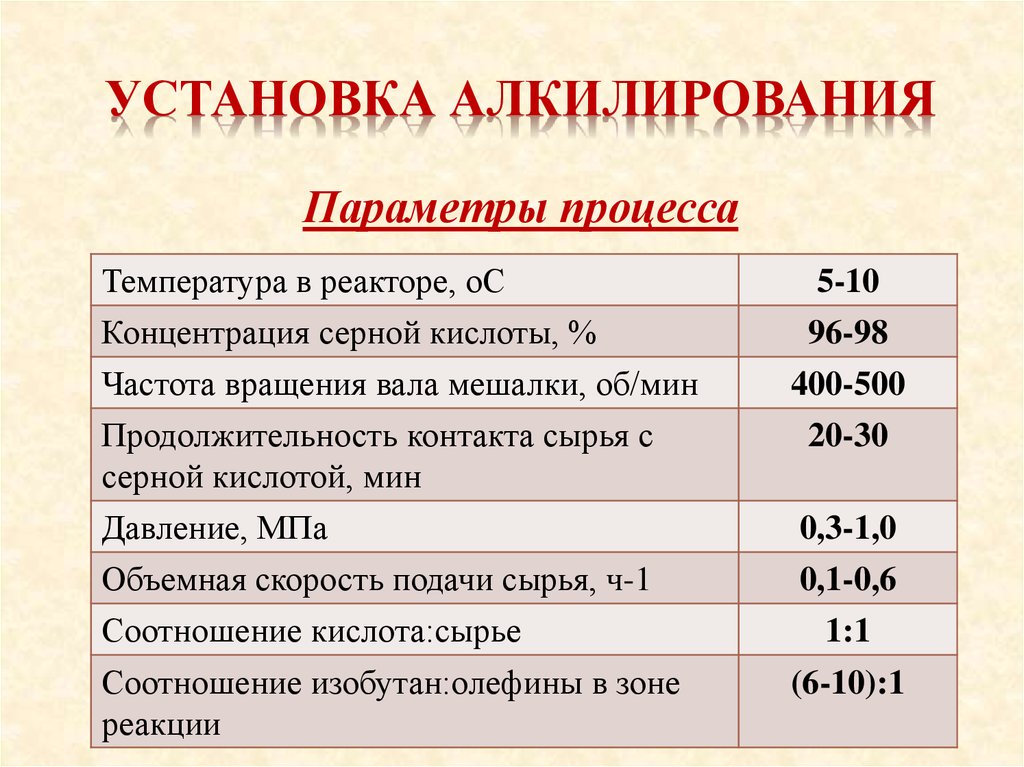 УСТАНОВКА АЛКИЛИРОВАНИЯ

Параметры процесса

| Температура в реакторе, оС | 5-10 |
|---|---|
| Концентрация серной кислоты, % | 96-98 |
| Частота вращения вала мешалки, об/мин | 400-500 |
| Продолжительность контакта сырья с серной кислотой, мин | 20-30 |
| Давление, МПа | 0,3-1,0 |
| Объемная скорость подачи сырья, ч-1 | 0,1-0,6 |
| Соотношение кислота:сырье | 1:1 |
| Соотношение изобутан:олефины в зоне реакции | (6-10):1 |